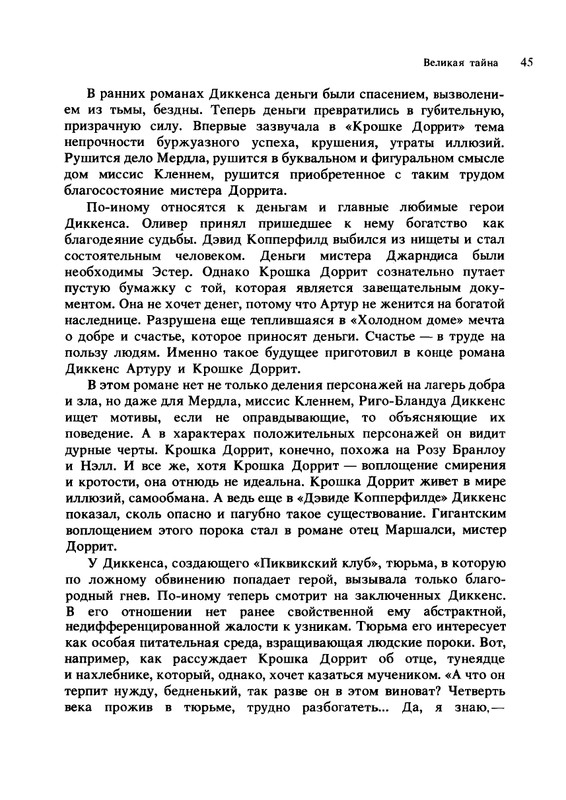 Великая тайна 45

В ранних романах Диккенса деньги были спасением, вызволением из тьмы, бездны. Теперь деньги превратились в губительную, призрачную силу. Впервые зазвучала в «Крошке Доррит» тема непрочности буржуазного успеха, крушения, утраты иллюзий. Рушится дело Мердла, рушится в буквальном и фигуральном смысле дом миссис Кленнем, рушится приобретенное с таким трудом благосостояние мистера Доррита.

По-иному относятся к деньгам и главные любимые герои Диккенса. Оливер принял пришедшее к нему богатство как благодеяние судьбы. Дэвид Копперфилд выбился из нищеты и стал состоятельным человеком. Деньги мистера Джарндиса были необходимы Эстер. Однако Крошка Доррит сознательно путает пустую бумажку с той, которая является завещательным документом. Она не хочет денег, потому что Артур не женится на богатой наследнице. Разрушена еще теплившаяся в «Холодном доме» мечта о добре и счастье, которое приносят деньги. Счастье — в труде на пользу людям. Именно такое будущее приготовил в конце романа Диккенс Артуру и Крошке Доррит.

В этом романе нет не только деления персонажей на лагерь добра и зла, но даже для Мердла, миссис Кленнем, Риго-Бландуа Диккенс ищет мотивы, если не оправдывающие, то объясняющие их поведение. А в характерах положительных персонажей он видит дурные черты. Крошка Доррит, конечно, похожа на Розу Бранлоу и Нэлл. И все же, хотя Крошка Доррит — воплощение смирения и кротости, она отнюдь не идеальна. Крошка Доррит живет в мире иллюзий, самообмана. А ведь еще в «Дэвиде Копперфилде» Диккенс показал, сколь опасно и пагубно такое существование. Гигантским воплощением этого порока стал в романе отец Маршалси, мистер Доррит.

У Диккенса, создающего «Пиквикский клуб», тюрьма, в которую по ложному обвинению попадает герой, вызывала только благородный гнев. По-иному теперь смотрит на заключенных Диккенс. В его отношении нет ранее свойственной ему абстрактной, недифференцированной жалости к узникам. Тюрьма его интересует как особая питательная среда, взращивающая людские пороки. Вот, например, как рассуждает Крошка Доррит об отце, тунеядце и нахлебнике, который, однако, хочет казаться мучеником. «А что он терпит нужду, бедненький, так разве он в этом виноват? Четверть века прожив в тюрьме, трудно разбогатеть... Да, я знаю,—